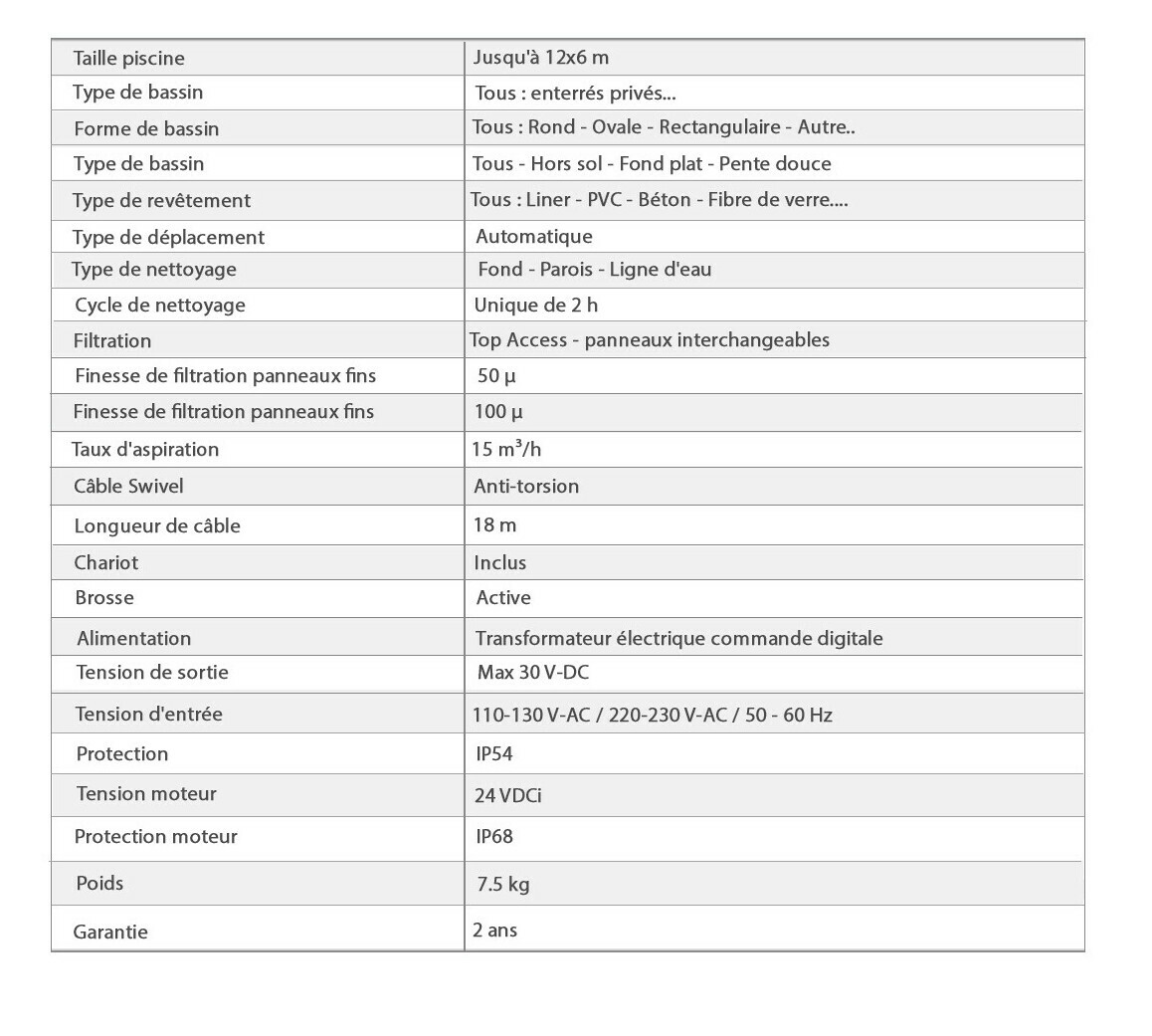 | Taille piscine | Jusqu'à 12x6 m |
|---|---|
| Type de bassin | Tous : enterrés privés... |
| Forme de bassin | Tous : Rond - Ovale - Rectangulaire - Autre.. |
| Type de bassin | Tous - Hors sol - Fond plat - Pente douce |
| Type de revêtement | Tous : Liner - PVC - Béton - Fibre de verre.... |
| Type de déplacement | Automatique |
| Type de nettoyage | Fond - Parois - Ligne d'eau |
| Cycle de nettoyage | Unique de 2 h |
| Filtration | Top Access - panneaux interchangeables |
| Finesse de filtration panneaux fins | 50 µ |
| Finesse de filtration panneaux fins | 100 µ |
| Taux d'aspiration | 15 $m^3$/h |
| Câble Swivel | Anti-torsion |
| Longueur de câble | 18 m |
| Chariot | Inclus |
| Brosse | Active |
| Alimentation | Transformateur électrique commande digitale |
| Tension de sortie | Max 30 V-DC |
| Tension d'entrée | 110-130 V-AC / 220-230 V-AC / 50 - 60 Hz |
| Protection | IP54 |
| Tension moteur | 24 VDCi |
| Protection moteur | IP68 |
| Poids | 7.5 kg |
| Garantie | 2 ans |